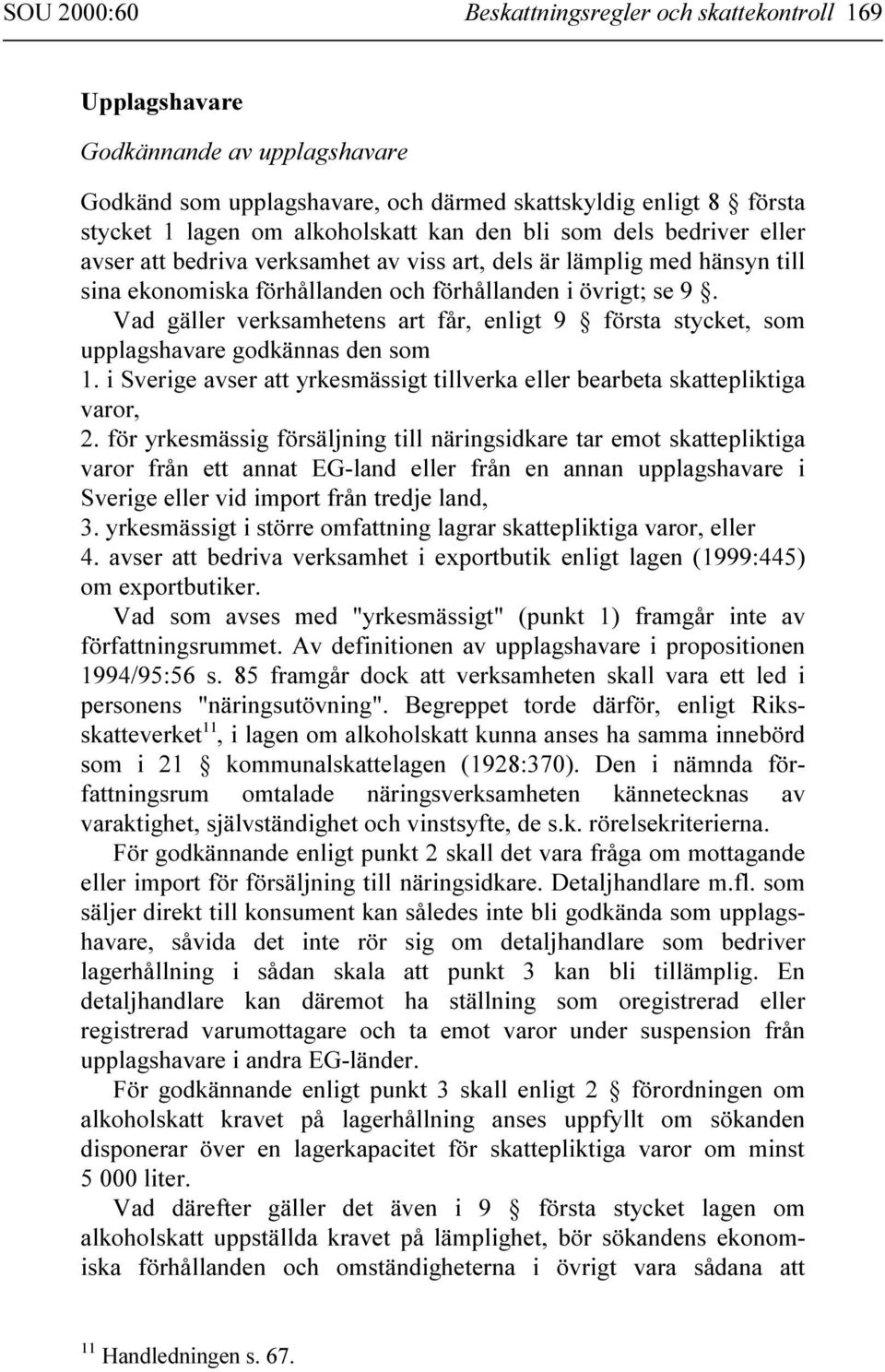 SOU 2000:60 Beskattningsregler och skattekontroll 169

Upplagshavare

Godkännande av upplagshavare

Godkänd som upplagshavare, och därmed skattskyldig enligt 8 § första stycket 1 lagen om alkoholskatt kan den bli som dels bedriver eller avser att bedriva verksamhet av viss art, dels är lämplig med hänsyn till sina ekonomiska förhållanden och förhållanden i övrigt; se 9 §.

Vad gäller verksamhetens art får, enligt 9 § första stycket, som upplagshavare godkännas den som

1. i Sverige avser att yrkesmässigt tillverka eller bearbeta skattepliktiga varor,

2. för yrkesmässig försäljning till näringsidkare tar emot skattepliktiga varor från ett annat EG-land eller från en annan upplagshavare i Sverige eller vid import från tredje land,

3. yrkesmässigt i större omfattning lagrar skattepliktiga varor, eller

4. avser att bedriva verksamhet i exportbutik enligt lagen (1999:445) om exportbutiker.

Vad som avses med "yrkesmässigt" (punkt 1) framgår inte av författningsrummet. Av definitionen av upplagshavare i propositionen 1994/95:56 s. 85 framgår dock att verksamheten skall vara ett led i personens "näringsutövning". Begreppet torde därför, enligt Riksskatteverket$^{11}$, i lagen om alkoholskatt kunna anses ha samma innebörd som i 21 § kommunalskattelagen (1928:370). Den i nämnda författningsrum omtalade näringsverksamheten kännetecknas av varaktighet, självständighet och vinstsyfte, de s.k. rörelsekriterierna.

För godkännande enligt punkt 2 skall det vara fråga om mottagande eller import för försäljning till näringsidkare. Detaljhandlare m.fl. som säljer direkt till konsument kan således inte bli godkända som upplagshavare, såvida det inte rör sig om detaljhandlare som bedriver lagerhållning i sådan skala att punkt 3 kan bli tillämplig. En detaljhandlare kan däremot ha ställning som oregistrerad eller registrerad varumottagare och ta emot varor under suspension från upplagshavare i andra EG-länder.

För godkännande enligt punkt 3 skall enligt 2 § förordningen om alkoholskatt kravet på lagerhållning anses uppfyllt om sökanden disponerar över en lagerkapacitet för skattepliktiga varor om minst 5 000 liter.

Vad därefter gäller det även i 9 § första stycket lagen om alkoholskatt uppställda kravet på lämplighet, bör sökandens ekonomiska förhållanden och omständigheterna i övrigt vara sådana att

$^{11}$ Handledningen s. 67.